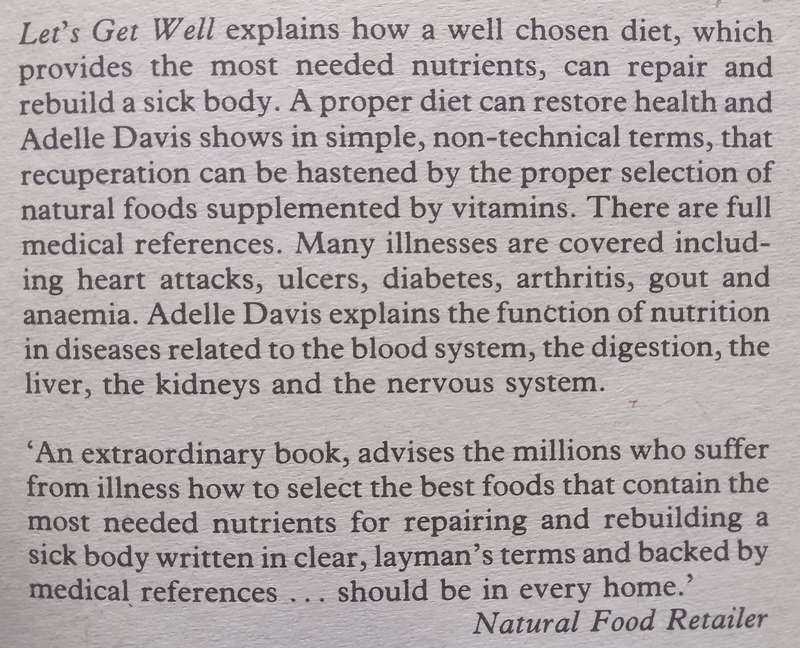 Let's Get Well explains how a well chosen diet, which provides the most needed nutrients, can repair and rebuild a sick body. A proper diet can restore health and Adelle Davis shows in simple, non-technical terms, that recuperation can be hastened by the proper selection of natural foods supplemented by vitamins. There are full medical references. Many illnesses are covered including heart attacks, ulcers, diabetes, arthritis, gout and anaemia. Adelle Davis explains the function of nutrition in diseases related to the blood system, the digestion, the liver, the kidneys and the nervous system.

'An extraordinary book, advises the millions who suffer from illness how to select the best foods that contain the most needed nutrients for repairing and rebuilding a sick body written in clear, layman's terms and backed by medical references . . . should be in every home.'
Natural Food Retailer